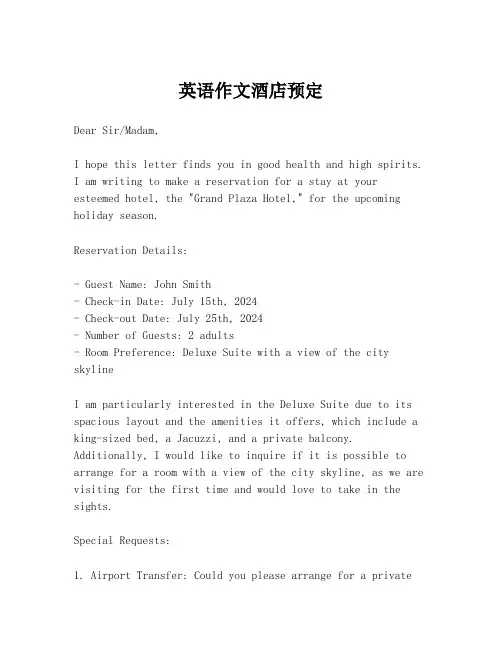 英语作文酒店预定

Dear Sir/Madam,

I hope this letter finds you in good health and high spirits. I am writing to make a reservation for a stay at your esteemed hotel, the "Grand Plaza Hotel," for the upcoming holiday season.

Reservation Details:

- Guest Name: John Smith
- Check-in Date: July 15th, 2024
- Check-out Date: July 25th, 2024
- Number of Guests: 2 adults
- Room Preference: Deluxe Suite with a view of the city skyline

I am particularly interested in the Deluxe Suite due to its spacious layout and the amenities it offers, which include a king-sized bed, a Jacuzzi, and a private balcony. Additionally, I would like to inquire if it is possible to arrange for a room with a view of the city skyline, as we are visiting for the first time and would love to take in the sights.

Special Requests:

1. Airport Transfer: Could you please arrange for a private